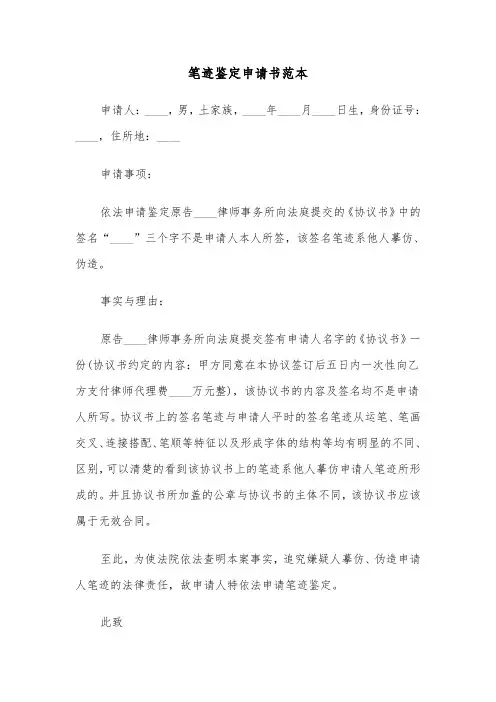 笔迹鉴定申请书范本

申请人：____，男，土家族，____年____月____日生，身份证号：____，住所地：____

申请事项：

依法申请鉴定原告____律师事务所向法庭提交的《协议书》中的签名“____”三个字不是申请人本人所签，该签名笔迹系他人摹仿、伪造。

事实与理由：

原告____律师事务所向法庭提交签有申请人名字的《协议书》一份(协议书约定的内容：甲方同意在本协议签订后五日内一次性向乙方支付律师代理费____万元整)，该协议书的内容及签名均不是申请人所写。协议书上的签名笔迹与申请人平时的签名笔迹从运笔、笔画交叉、连接搭配、笔顺等特征以及形成字体的结构等均有明显的不同、区别，可以清楚的看到该协议书上的笔迹系他人摹仿申请人笔迹所形成的。并且协议书所加盖的公章与协议书的主体不同，该协议书应该属于无效合同。

至此，为使法院依法查明本案事实，追究嫌疑人摹仿、伪造申请人笔迹的法律责任，故申请人特依法申请笔迹鉴定。

此致